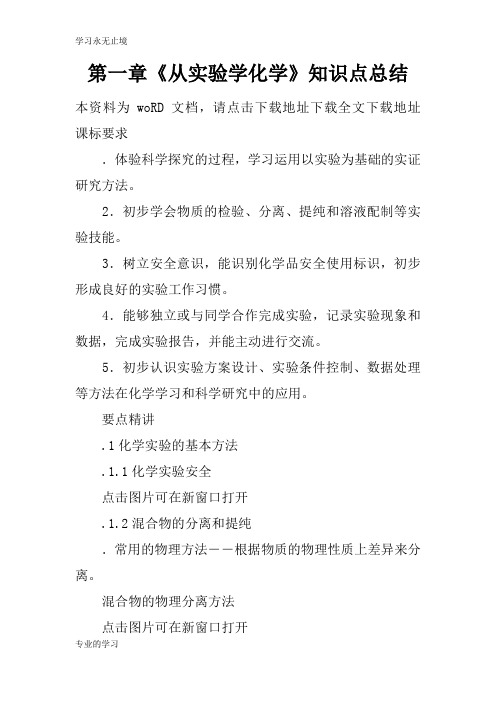 学习永无止境

第一章《从实验学化学》知识点总结

本资料为 woRD 文档，请点击下载地址下载全文下载地址
课标要求

．体验科学探究的过程，学习运用以实验为基础的实证研究方法。

2．初步学会物质的检验、分离、提纯和溶液配制等实验技能。

3．树立安全意识，能识别化学品安全使用标识，初步形成良好的实验工作习惯。

4．能够独立或与同学合作完成实验，记录实验现象和数据，完成实验报告，并能主动进行交流。

5．初步认识实验方案设计、实验条件控制、数据处理等方法在化学学习和科学研究中的应用。

要点精讲

．1 化学实验的基本方法

．1.1 化学实验安全

点击图片可在新窗口打开

．1.2 混合物的分离和提纯

．常用的物理方法——根据物质的物理性质上差异来分离。

混合物的物理分离方法

点击图片可在新窗口打开

专业的学习